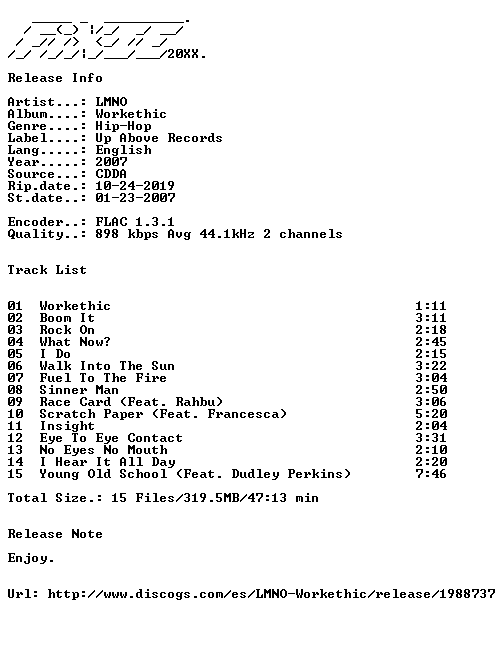 20XX.

Release Info

Artist...: LMNO
Album....: Workethic
Genre....: Hip-Hop
Label....: Up Above Records
Lang.....: English
Year.....: 2007
Source...: CDDA
Rip.date.: 10-24-2019
St.date..: 01-23-2007

Encoder..: FLAC 1.3.1
Quality..: 898 kbps Avg 44.1kHz 2 channels

Track List

01 Workethic 1:11
02 Boom It 3:11
03 Rock On 2:18
04 What Now? 2:45
05 I Do 2:15
06 Walk Into The Sun 3:22
07 Fuel To The Fire 3:04
08 Sinner Man 2:50
09 Race Card (Feat. Rahbu) 3:06
10 Scratch Paper (Feat. Francesca) 5:20
11 Insight 2:04
12 Eye To Eye Contact 3:31
13 No Eyes No Mouth 2:10
14 I Hear It All Day 2:20
15 Young Old School (Feat. Dudley Perkins) 7:46

Total Size.: 15 Files/319.5MB/47:13 min

Release Note

Enjoy.

Url: http://www.discogs.com/es/LMNO-Workethic/release/1988737